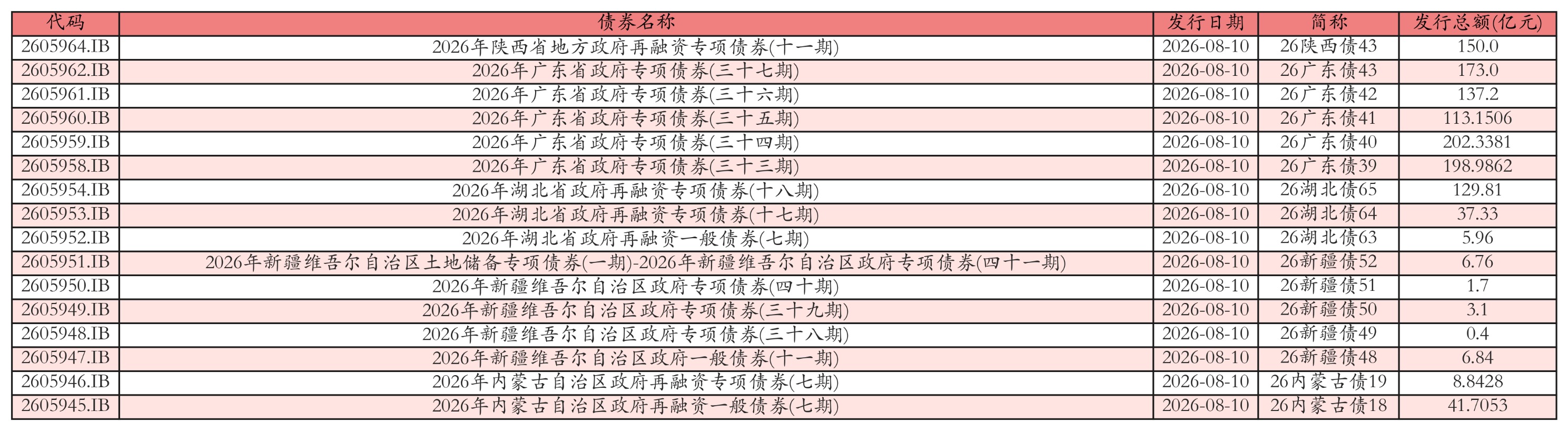 | 代码 | 债券名称 | 发行日期 | 简称 | 发行总额(亿元) |
|---|---|---|---|---|
| 2605964.IB | 2026年陕西省地方政府再融资专项债券(十一期) | 2026-08-10 | 26陕西债43 | 150.0 |
| 2605962.IB | 2026年广东省政府专项债券(三十七期) | 2026-08-10 | 26广东债43 | 173.0 |
| 2605961.IB | 2026年广东省政府专项债券(三十六期) | 2026-08-10 | 26广东债42 | 137.2 |
| 2605960.IB | 2026年广东省政府专项债券(三十五期) | 2026-08-10 | 26广东债41 | 113.1506 |
| 2605959.IB | 2026年广东省政府专项债券(三十四期) | 2026-08-10 | 26广东债40 | 202.3381 |
| 2605958.IB | 2026年广东省政府专项债券(三十三期) | 2026-08-10 | 26广东债39 | 198.9862 |
| 2605954.IB | 2026年湖北省政府再融资专项债券(十八期) | 2026-08-10 | 26湖北债65 | 129.81 |
| 2605953.IB | 2026年湖北省政府再融资专项债券(十七期) | 2026-08-10 | 26湖北债64 | 37.33 |
| 2605952.IB | 2026年湖北省政府再融资一般债券(七期) | 2026-08-10 | 26湖北债63 | 5.96 |
| 2605951.IB | 2026年新疆维吾尔自治区土地储备专项债券(一期)-2026年新疆维吾尔自治区政府专项债券(四十一期) | 2026-08-10 | 26新疆债52 | 6.76 |
| 2605950.IB | 2026年新疆维吾尔自治区政府专项债券(四十期) | 2026-08-10 | 26新疆债51 | 1.7 |
| 2605949.IB | 2026年新疆维吾尔自治区政府专项债券(三十九期) | 2026-08-10 | 26新疆债50 | 3.1 |
| 2605948.IB | 2026年新疆维吾尔自治区政府专项债券(三十八期) | 2026-08-10 | 26新疆债49 | 0.4 |
| 2605947.IB | 2026年新疆维吾尔自治区政府一般债券(十一期) | 2026-08-10 | 26新疆债48 | 6.84 |
| 2605946.IB | 2026年内蒙古自治区政府再融资专项债券(七期) | 2026-08-10 | 26内蒙古债19 | 8.8428 |
| 2605945.IB | 2026年内蒙古自治区政府再融资一般债券(七期) | 2026-08-10 | 26内蒙古债18 | 41.7053 |